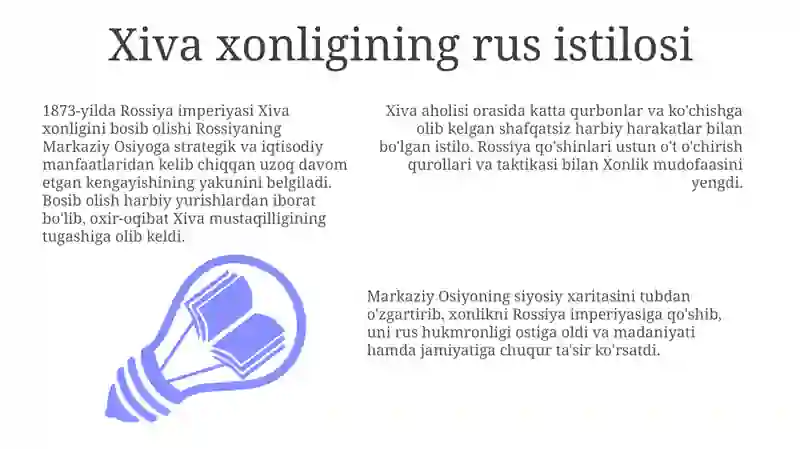 Xiva xonligining rus istilosi

1873-yilda Rossiya imperiyasi Xiva xonligini bosib olishi Rossiyaning Markaziy Osiyoga strategik va iqtisodiy manfaatlaridan kelib chiqqan uzoq davom etgan kengayishining yakunini belgiladi. Bosib olish harbiy yurishlardan iborat bo'lib, oxir-oqibat Xiva mustaqilligining tugashiga olib keldi.

Xiva aholisi orasida katta qurbonlar va ko'chishga olib kelgan shafqatsiz harbiy harakatlar bilan bo'lgan istilo. Rossiya qo'shinlari ustun o't o'chirish qurollari va taktikasi bilan Xonlik mudofaasini yengdi.

Markaziy Osiyoning siyosiy xaritasini tubdan o'zgartirib, xonlikni Rossiya imperiyasiga qo'shib, uni rus hukmronligi ostiga oldi va madaniyati hamda jamiyatiga chuqur ta'sir ko'rsatdi.